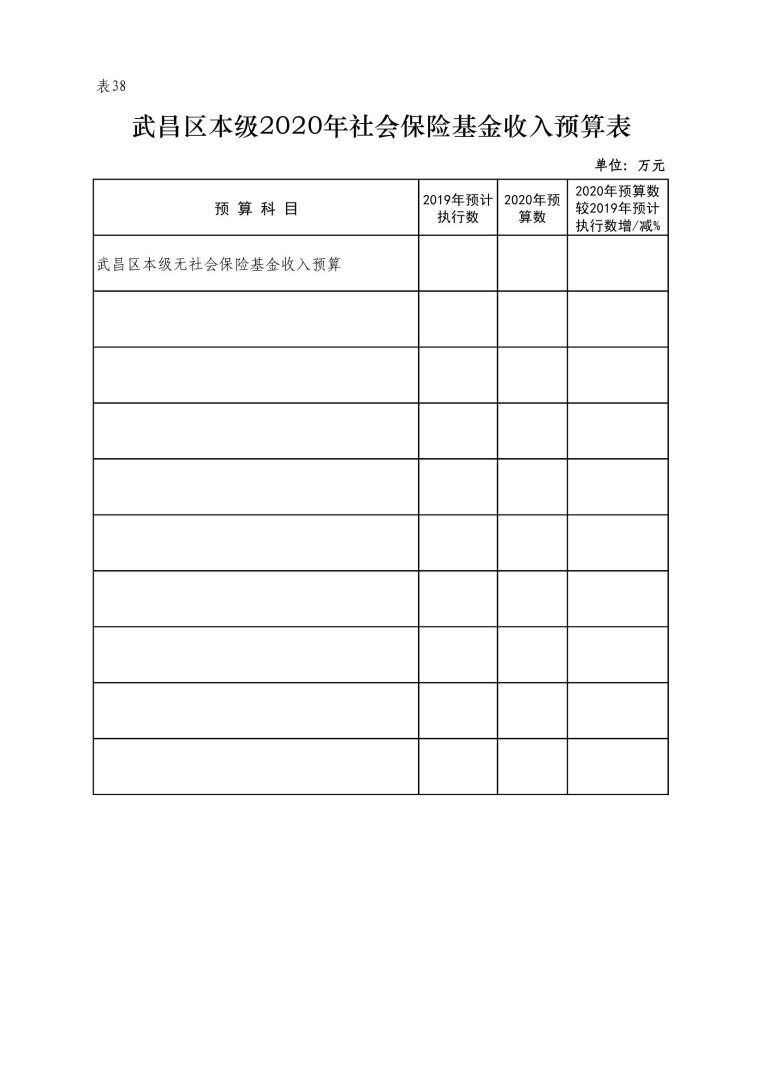 表38

武昌区本级2020年社会保险基金收入预算表

单位：万元

| 预 算 科 目 | 2019年预计执行数 | 2020年预算数 | 2020年预算数较2019年预计执行数增/减% |
|---|---|---|---|
| 武昌区本级无社会保险基金收入预算 | | | |
| | | | |
| | | | |
| | | | |
| | | | |
| | | | |
| | | | |
| | | | |
| | | | |
| | | | |